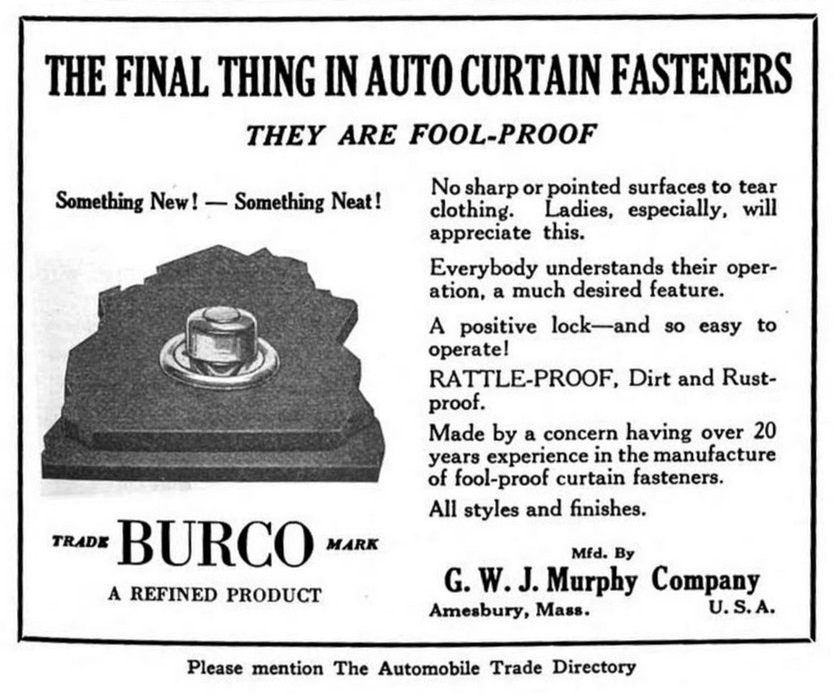 THE FINAL THING IN AUTO CURTAIN FASTENERS

THEY ARE FOOL-PROOF

Something New! — Something Neat!

TRADE BURCO MARK

A REFINED PRODUCT

No sharp or pointed surfaces to tear clothing. Ladies, especially, will appreciate this.

Everybody understands their operation, a much desired feature.

A positive lock—and so easy to operate!

RATTLE-PROOF, Dirt and Rust-proof.

Made by a concern having over 20 years experience in the manufacture of fool-proof curtain fasteners.

All styles and finishes.

Mfd. By
G. W. J. Murphy Company
Amesbury, Mass. U. S. A.

Please mention The Automobile Trade Directory